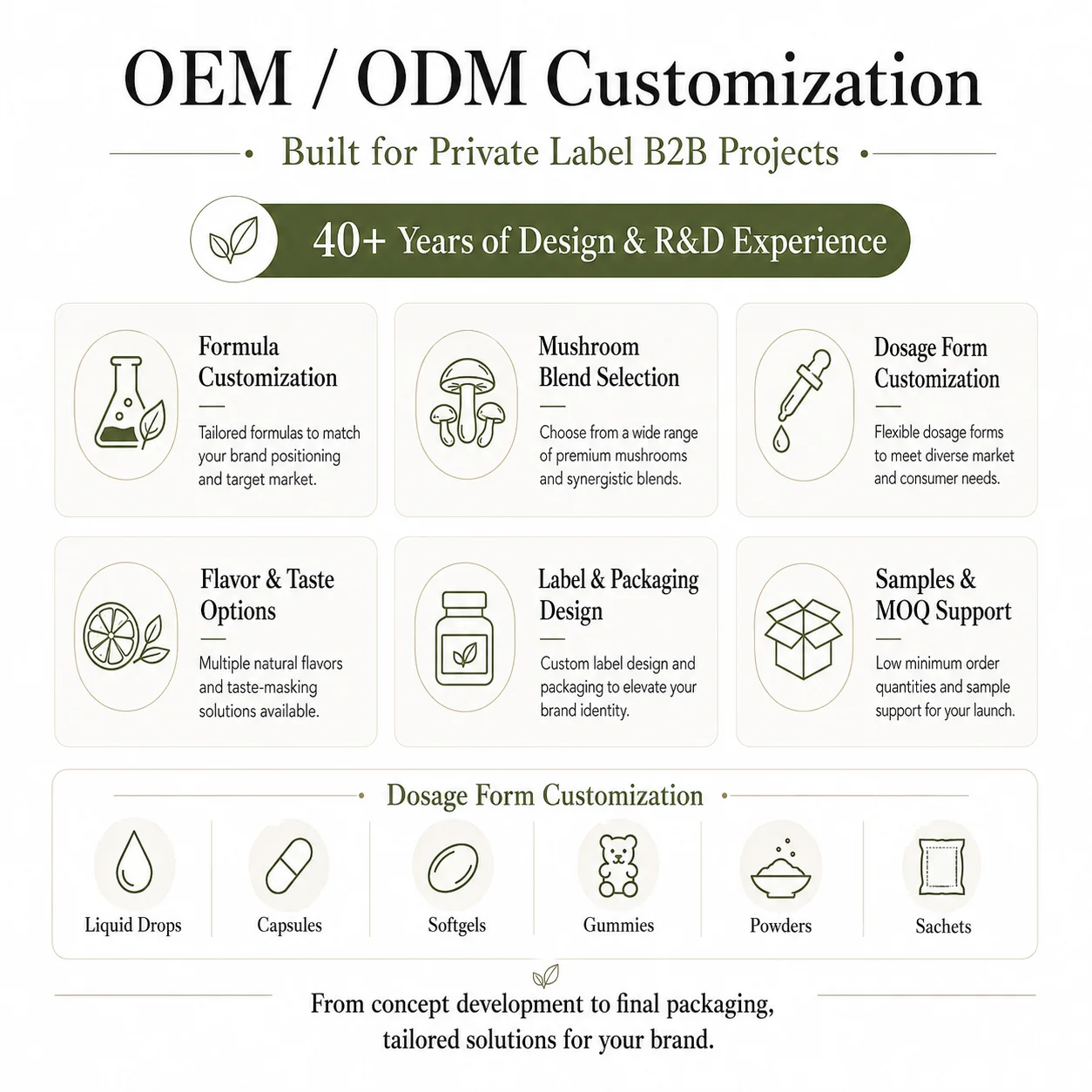 OEM / ODM Customization

Built for Private Label B2B Projects

40+ Years of Design & R&D Experience

Formula Customization

Tailored formulas to match your brand positioning and target market.

Mushroom Blend Selection

Choose from a wide range of premium mushrooms and synergistic blends.

Dosage Form Customization

Flexible dosage forms to meet diverse market and consumer needs.

Flavor & Taste Options

Multiple natural flavors and taste-masking solutions available.

Label & Packaging Design

Custom label design and packaging to elevate your brand identity.

Samples & MOQ Support

Low minimum order quantities and sample support for your launch.

Dosage Form Customization

Liquid Drops

Capsules

Softgels

Gummies

Powders

Sachets

From concept development to final packaging, tailored solutions for your brand.